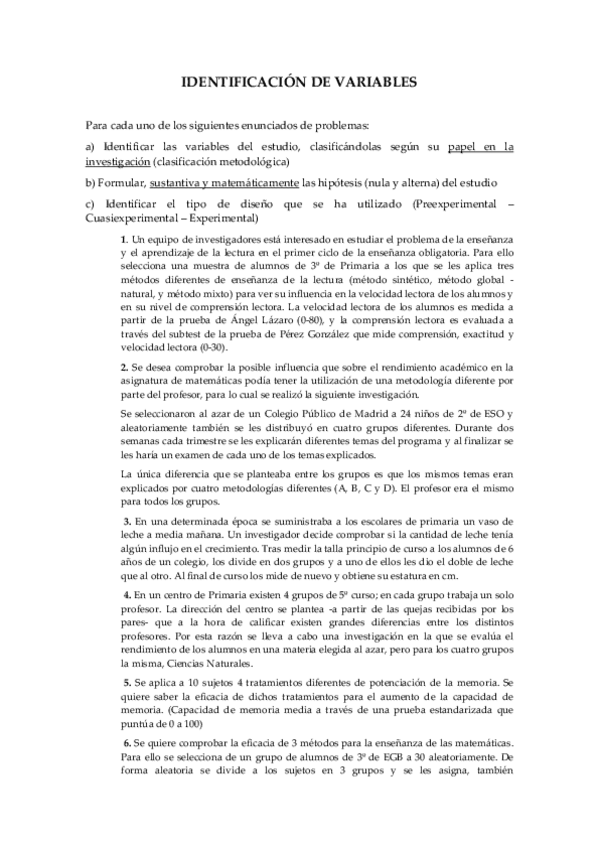 IDENTIFICACIÓN DE VARIABLES

Para cada uno de los siguientes enunciados de problemas:

a) Identificar las variables del estudio, clasificándolas según su papel en la investigación (clasificación metodológica)

b) Formular, sustantiva y matemáticamente las hipótesis (nula y alterna) del estudio

c) Identificar el tipo de diseño que se ha utilizado (Preexperimental – Cuasiexperimental – Experimental)

1. Un equipo de investigadores está interesado en estudiar el problema de la enseñanza y el aprendizaje de la lectura en el primer ciclo de la enseñanza obligatoria. Para ello selecciona una muestra de alumnos de 3º de Primaria a los que se les aplica tres métodos diferentes de enseñanza de la lectura (método sintético, método global - natural, y método mixto) para ver su influencia en la velocidad lectora de los alumnos y en su nivel de comprensión lectora. La velocidad lectora de los alumnos es medida a partir de la prueba de Ángel Lázaro (0-80), y la comprensión lectora es evaluada a través del subtest de la prueba de Pérez González que mide comprensión, exactitud y velocidad lectora (0-30).

2. Se desea comprobar la posible influencia que sobre el rendimiento académico en la asignatura de matemáticas podía tener la utilización de una metodología diferente por parte del profesor, para lo cual se realizó la siguiente investigación.

Se seleccionaron al azar de un Colegio Público de Madrid a 24 niños de 2º de ESO y aleatoriamente también se les distribuyó en cuatro grupos diferentes. Durante dos semanas cada trimestre se les explicarán diferentes temas del programa y al finalizar se les haría un examen de cada uno de los temas explicados.

La única diferencia que se planteaba entre los grupos es que los mismos temas eran explicados por cuatro metodologías diferentes (A, B, C y D). El profesor era el mismo para todos los grupos.

3. En una determinada época se suministraba a los escolares de primaria un vaso de leche a media mañana. Un investigador decide comprobar si la cantidad de leche tenía algún influjo en el crecimiento. Tras medir la talla principio de curso a los alumnos de 6 años de un colegio, los divide en dos grupos y a uno de ellos les dio el doble de leche que al otro. Al final de curso los mide de nuevo y obtiene su estatura en cm.

4. En un centro de Primaria existen 4 grupos de 5º curso; en cada grupo trabaja un solo profesor. La dirección del centro se plantea -a partir de las quejas recibidas por los pares- que a la hora de calificar existen grandes diferencias entre los distintos profesores. Por esta razón se lleva a cabo una investigación en la que se evalúa el rendimiento de los alumnos en una materia elegida al azar, pero para los cuatro grupos la misma, Ciencias Naturales.

5. Se aplica a 10 sujetos 4 tratamientos diferentes de potenciación de la memoria. Se quiere saber la eficacia de dichos tratamientos para el aumento de la capacidad de memoria. (Capacidad de memoria media a través de una prueba estandarizada que puntúa de 0 a 100)

6. Se quiere comprobar la eficacia de 3 métodos para la enseñanza de las matemáticas. Para ello se selecciona de un grupo de alumnos de 3º de EGB a 30 aleatoriamente. De forma aleatoria se divide a los sujetos en 3 grupos y se les asigna, también